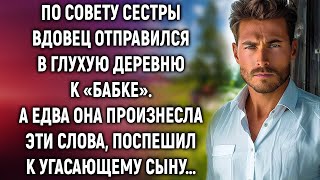 ПО СОВЕТУ СЕСТРЫ ВДОВЕЦ ОТПРАВИЛСЯ В ГЛУХУЮ ДЕРЕВНЮ К «БАБКЕ». А ЕДВА ОНА ПРОИЗНЕСЛА ЭТИ СЛОВА, ПОСПЕШИЛ К УГАСАЮЩЕМУ СЫНУ...